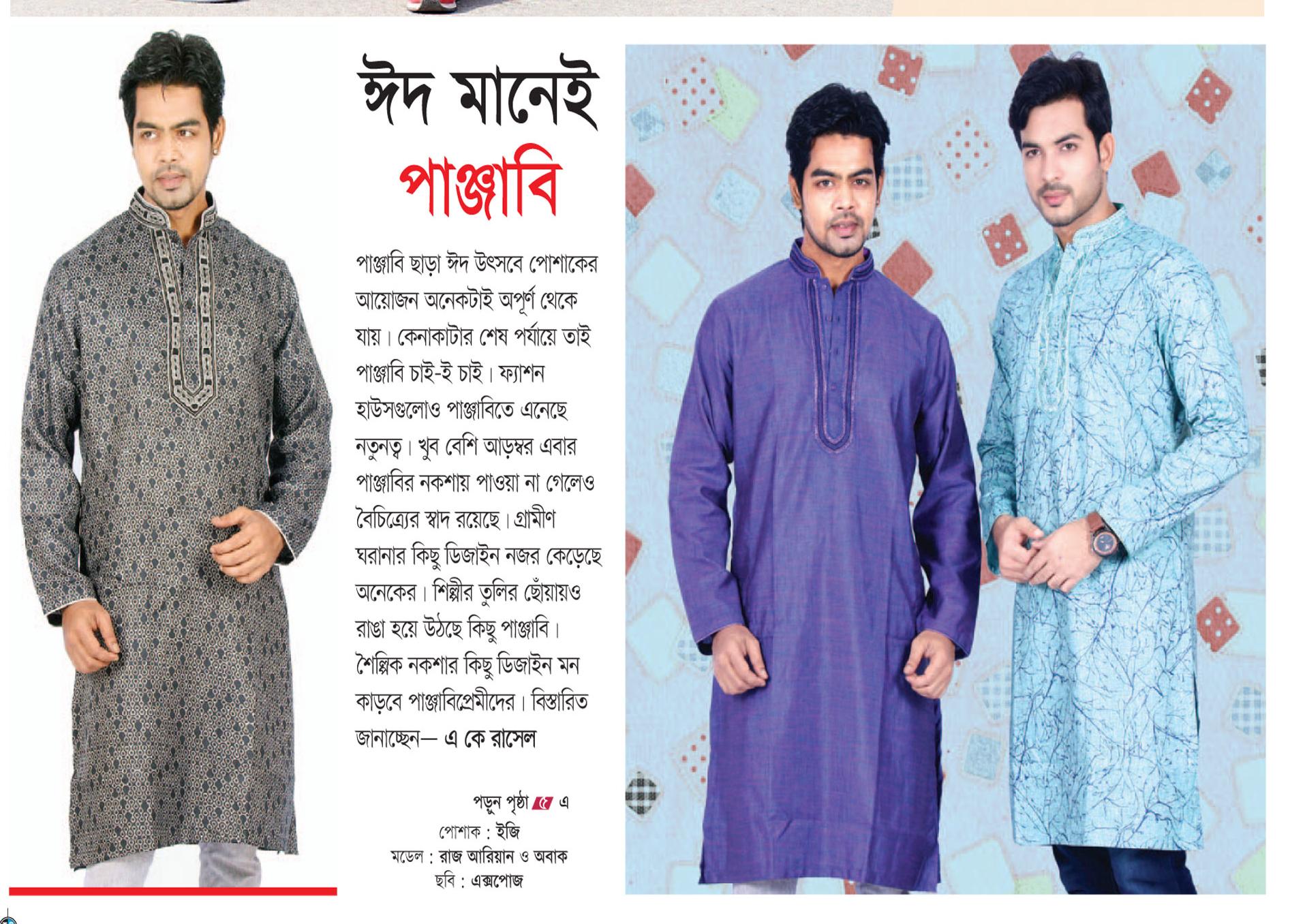 ঈদ মানেই
পাঞ্জাবি

পাঞ্জাবি ছাড়া ঈদ উৎসবে পোশাকের আয়োজন অনেকটাই অপূর্ণ থেকে যায়। কেনাকাটার শেষ পর্যায়ে তাই পাঞ্জাবি চাই-ই চাই। ফ্যাশন হাউসগুলোও পাঞ্জাবিতে এনেছে নতুনত্ব। খুব বেশি আড়ম্বর এবার পাঞ্জাবির নকশায় পাওয়া না গেলেও বৈচিত্র্যের স্বাদ রয়েছে। গ্রামীণ ঘরানার কিছু ডিজাইন নজর কেড়েছে অনেকের। শিল্পীর তুলির ছোঁয়ায়ও রাঙা হয়ে উঠছে কিছু পাঞ্জাবি। শৈল্পিক নকশার কিছু ডিজাইন মন কাড়বে পাঞ্জাবিপ্রেমীদের। বিস্তারিত জানাচ্ছেন— এ কে রাসেল

পড়ুন পৃষ্ঠা ৫ এ
পোশাক : ইজি
মডেল : রাজ আরিয়ান ও অবাক
ছবি : এক্সপোজ